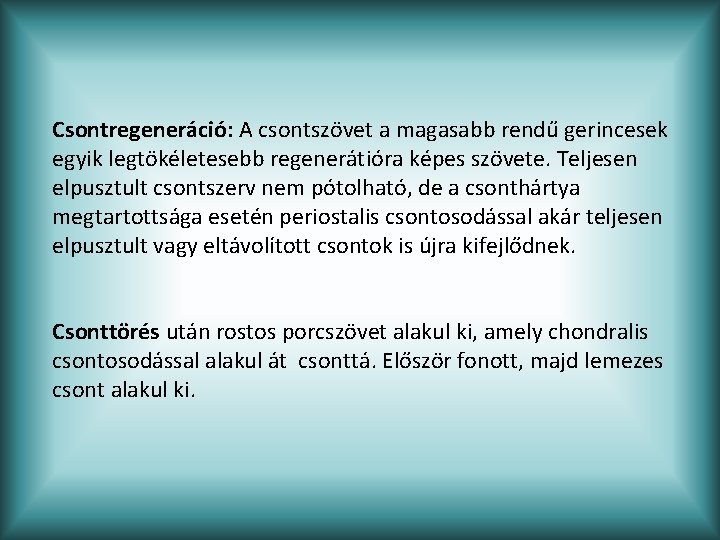 Csontregeneráció: A csontszövet a magasabb rendű gerincesek egyik legtökéletesebb regenerátióra képes szövete. Teljesen elpusztult csontszerv nem pótolható, de a csonthártya megtartottsága esetén periostalis csontosodással akár teljesen elpusztult vagy eltávolított csontok is újra kifejlődnek.

Csonttörés után rostos porcszövet alakul ki, amely chondralis csontosodással alakul át csonttá. Először fonott, majd lemezes csont alakul ki.